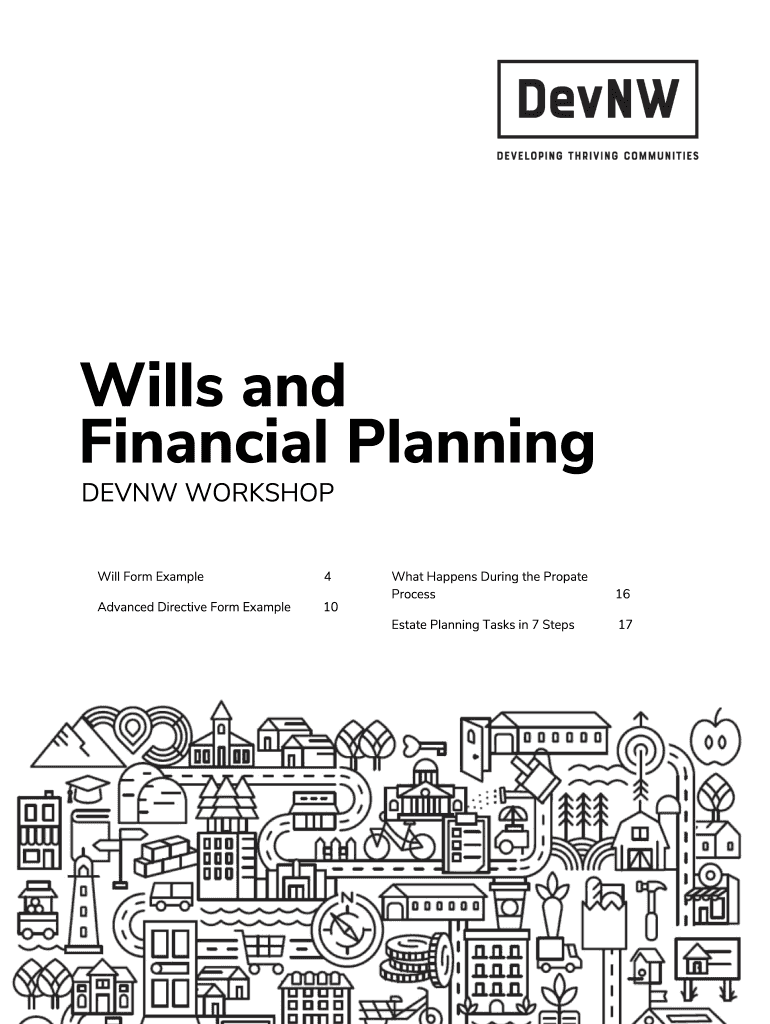 DevNW

DEVELOPING THRIVING COMMUNITIES

Wills and Financial Planning

DEVNW WORKSHOP

Will Form Example 4

Advanced Directive Form Example 10

What Happens During the Propate Process 16

Estate Planning Tasks in 7 Steps 17